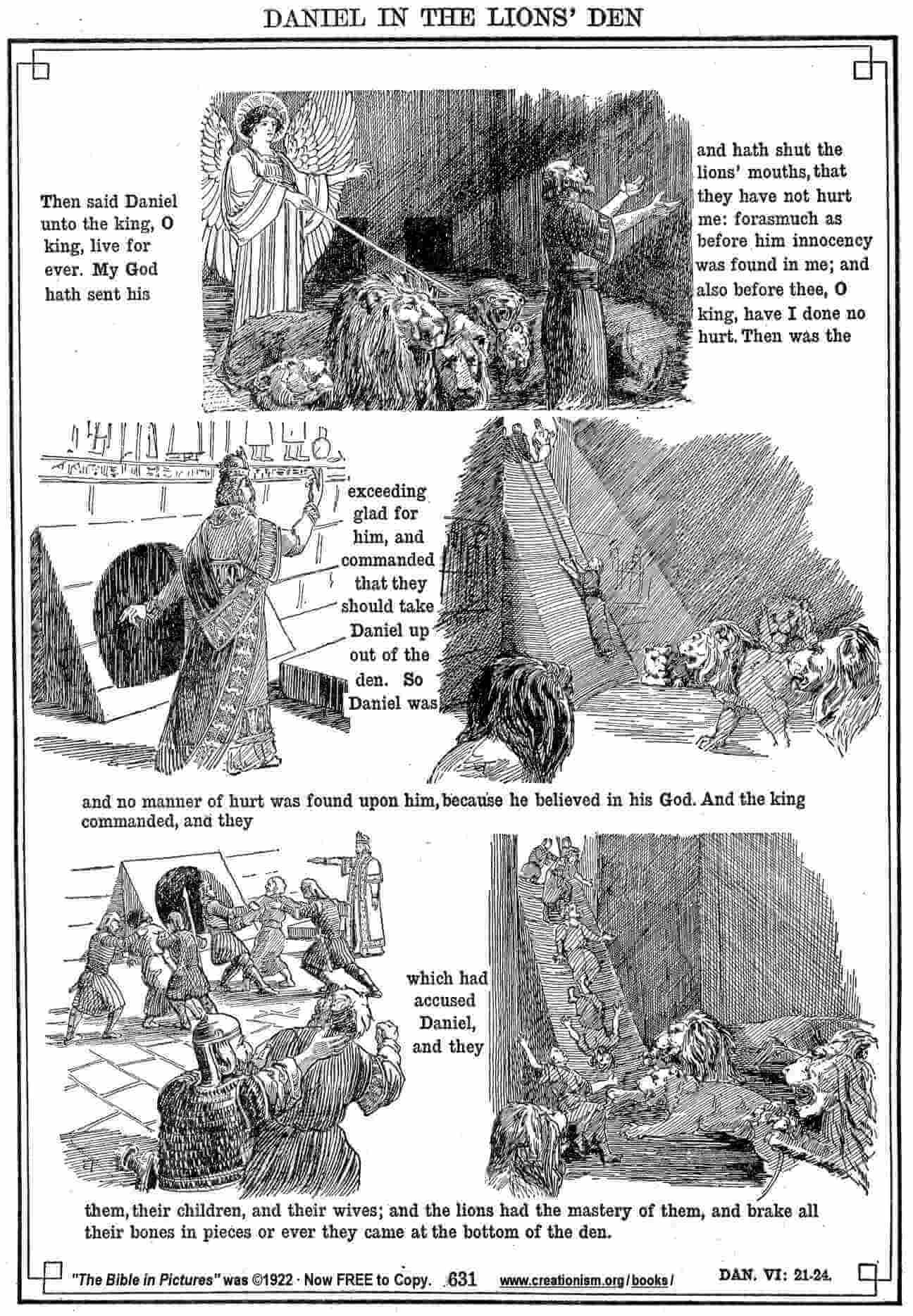 DANIEL IN THE LIONS' DEN

Then said Daniel unto the king, O king, live for ever. My God hath sent his

and hath shut the lions' mouths, that they have not hurt me: forasmuch as before him innocency was found in me; and also before thee, O king, have I done no hurt. Then was the

exceeding glad for him, and commanded that they should take Daniel up out of the den. So Daniel was

and no manner of hurt was found upon him, because he believed in his God. And the king commanded, and they

which had accused Daniel, and they

them, their children, and their wives; and the lions had the mastery of them, and brake all their bones in pieces or ever they came at the bottom of the den.

"The Bible in Pictures" was ©1922 · Now FREE to Copy. 631 www.creationism.org/books/ DAN. VI: 21-24.